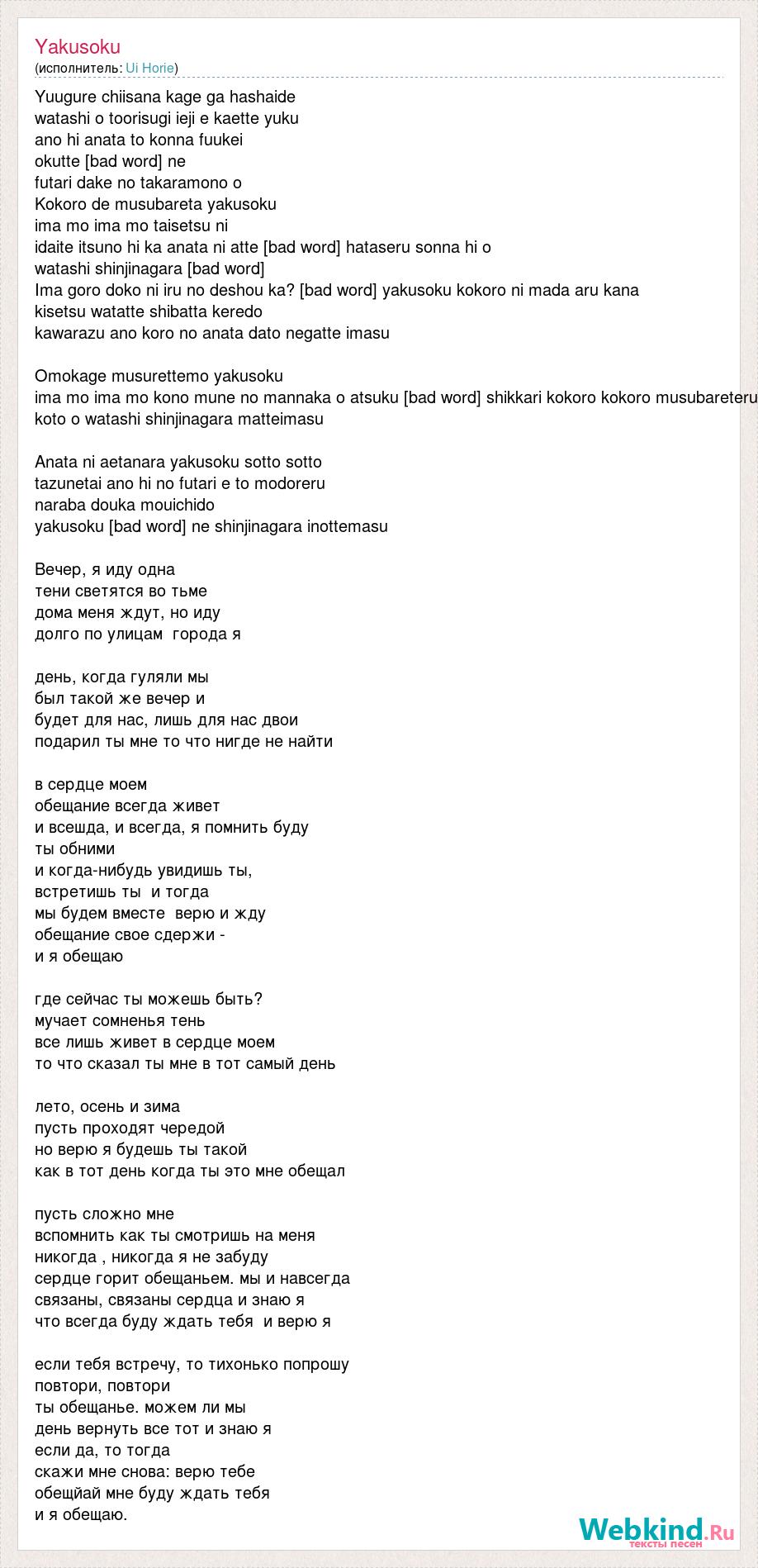 Yakusoku
(исполнитель: Ui Horie)

Yuugure chiisana kage ga hashaide
watashi o toorisugi ieji e kaette yuku
ano hi anata to konna fuukei
okutte [bad word] ne
futari dake no takaramono o
Kokoro de musubareta yakusoku
ima mo ima mo taisetsu ni
idaite itsuno hi ka anata ni atte [bad word] hataseru sonna hi o
watashi shinjinagara [bad word]
Ima goro doko ni iru no deshou ka? [bad word] yakusoku kokoro ni mada aru kana
kisetsu watatte shibatta keredo
kawarazu ano koro no anata dato negatte imasu

Omokage musurettemo yakusoku
ima mo ima mo kono mune no mannaka o atsuku [bad word] shikkari kokoro kokoro musubareteru
koto o watashi shinjinagara matteimasu

Anata ni aetanara yakusoku sotto sotto
tazunetai ano hi no futari e to modoreru
naraba douka mouichido
yakusoku [bad word] ne shinjinagara inottemasu

Вечер, я иду одна
тени светятся во тьме
дома меня ждут, но иду
долго по улицам  города я

день, когда гуляли мы
был такой же вечер и
будет для нас, лишь для нас двои
подарил ты мне то что нигде не найти

в сердце моем
обещание всегда живет
и всешда, и всегда, я помнить буду
ты обними
и когда-нибудь увидишь ты,
встретишь ты  и тогда
мы будем вместе  верю и жду
обещание свое сдержи -
и я обещаю

где сейчас ты можешь быть?
мучает сомненья тень
все лишь живет в сердце моем
то что сказал ты мне в тот самый день

лето, осень и зима
пусть проходят чередой
но верю я будешь ты такой
как в тот день когда ты это мне обещал

пусть сложно мне
вспомнить как ты смотришь на меня
никогда , никогда я не забуду
сердце горит обещаньем. мы и навсегда
связаны, связаны сердца и знаю я
что всегда буду ждать тебя  и верю я

если тебя встречу, то тихонько попрошу
повтори, повтори
ты обещанье. можем ли мы
день вернуть все тот и знаю я
если да, то тогда
скажи мне снова: верю тебе
обещйай мне буду ждать тебя
и я обещаю.

Webkind.Ru
тексты песен